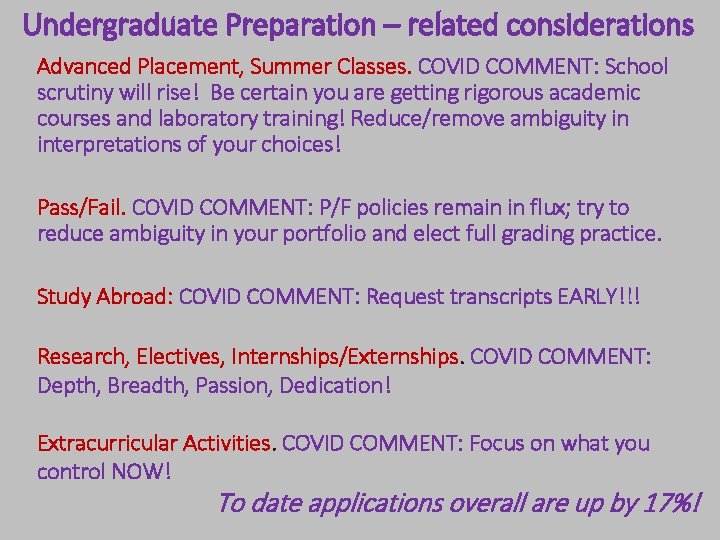 Undergraduate Preparation – related considerations

Advanced Placement, Summer Classes. COVID COMMENT: School scrutiny will rise! Be certain you are getting rigorous academic courses and laboratory training! Reduce/remove ambiguity in interpretations of your choices!

Pass/Fail. COVID COMMENT: P/F policies remain in flux; try to reduce ambiguity in your portfolio and elect full grading practice.

Study Abroad: COVID COMMENT: Request transcripts EARLY!!!

Research, Electives, Internships/Externships. COVID COMMENT: Depth, Breadth, Passion, Dedication!

Extracurricular Activities. COVID COMMENT: Focus on what you control NOW!

To date applications overall are up by 17%!